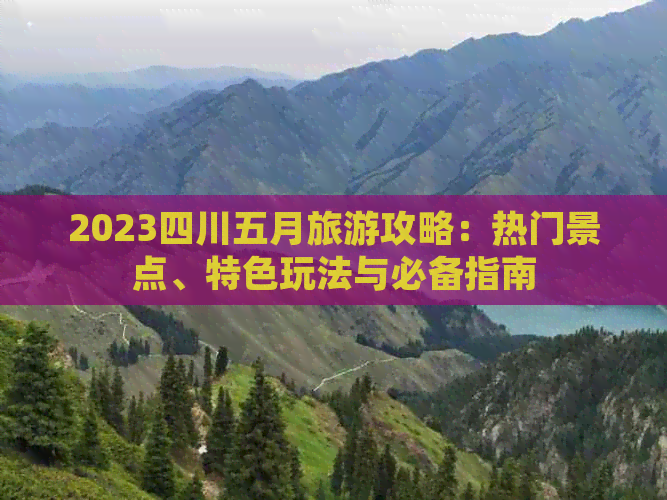 2023四川五月旅游攻略：热门景点、特色玩法与必备指南